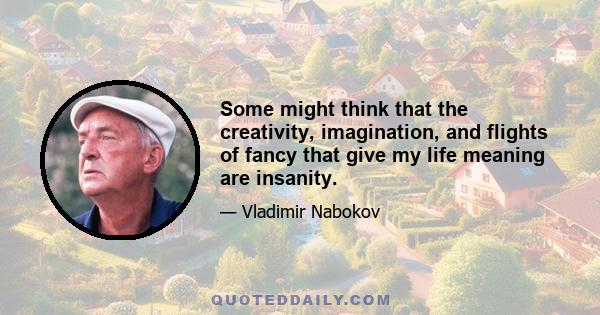 Some might think that the creativity, imagination, and flights of fancy that give my life meaning are insanity.

— Vladimir Nabokov

QUOTEDDAILY.COM